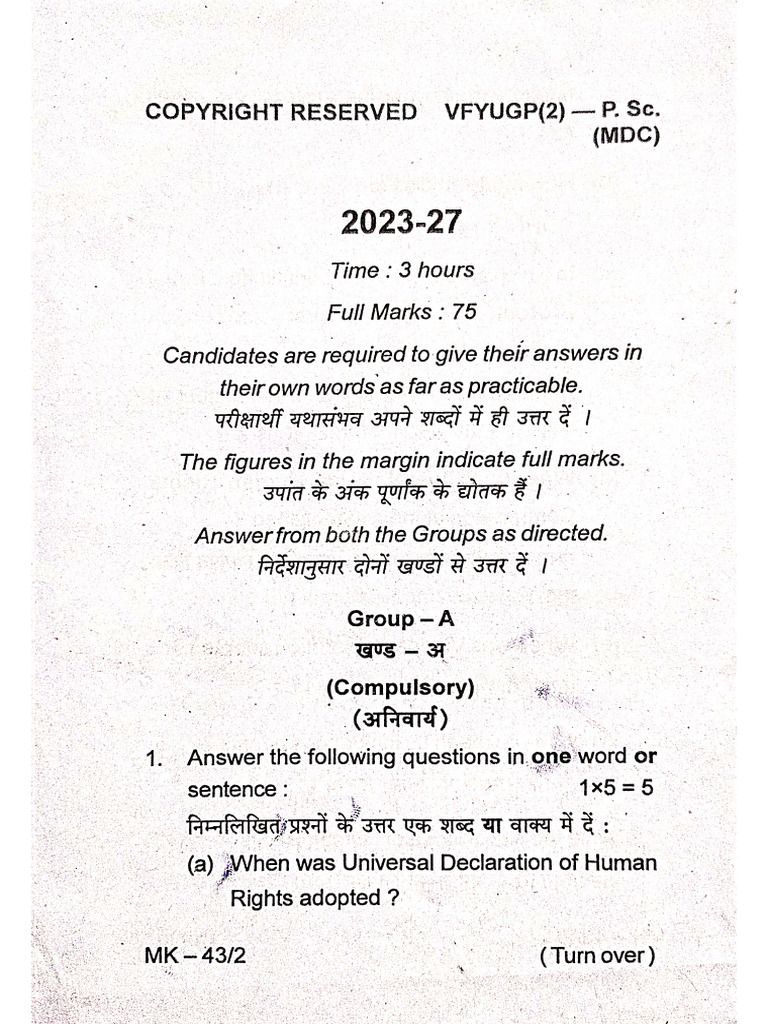 COPYRIGHT RESERVED VFYUGP(2) — P. Sc. (MDC)

2023-27

Time : 3 hours

Full Marks : 75

Candidates are required to give their answers in their own words as far as practicable.
परीक्षार्थी यथासंभव अपने शब्दों में ही उत्तर दें ।

The figures in the margin indicate full marks.
उपांत के अंक पूर्णांक के द्योतक हैं ।

Answer from both the Groups as directed.
निर्देशानुसार दोनों खण्डों से उत्तर दें ।

Group – A
खण्ड – अ
(Compulsory)
(अनिवार्य)

1. Answer the following questions in one word or sentence : 1×5 = 5
निम्नलिखित प्रश्नों के उत्तर एक शब्द या वाक्य में दें :

(a) When was Universal Declaration of Human Rights adopted ?

MK – 43/2 (Turn over)